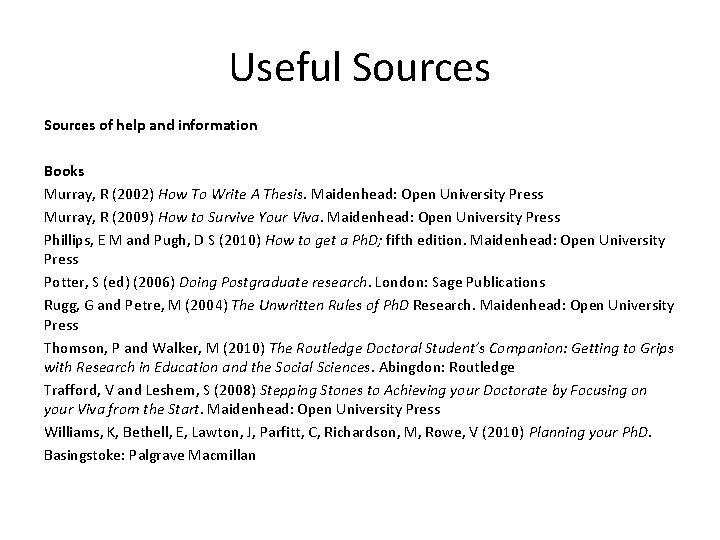 Useful Sources

Sources of help and information

Books

Murray, R (2002) How To Write A Thesis. Maidenhead: Open University Press

Murray, R (2009) How to Survive Your Viva. Maidenhead: Open University Press

Phillips, E M and Pugh, D S (2010) How to get a PhD; fifth edition. Maidenhead: Open University Press

Potter, S (ed) (2006) Doing Postgraduate research. London: Sage Publications

Rugg, G and Petre, M (2004) The Unwritten Rules of PhD Research. Maidenhead: Open University Press

Thomson, P and Walker, M (2010) The Routledge Doctoral Student's Companion: Getting to Grips with Research in Education and the Social Sciences. Abingdon: Routledge

Trafford, V and Leshem, S (2008) Stepping Stones to Achieving your Doctorate by Focusing on your Viva from the Start. Maidenhead: Open University Press

Williams, K, Bethell, E, Lawton, J, Parfitt, C, Richardson, M, Rowe, V (2010) Planning your PhD. Basingstoke: Palgrave Macmillan